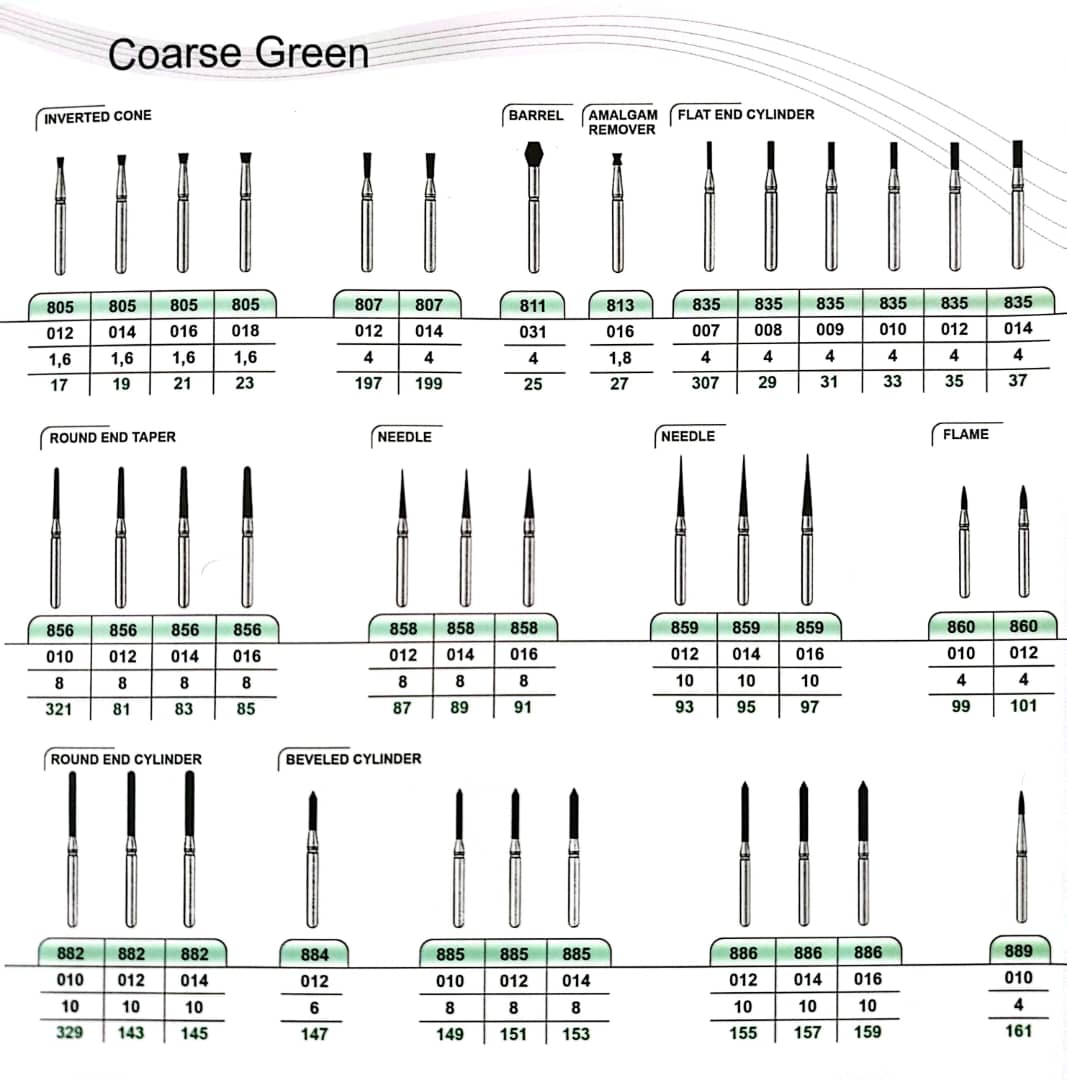 Coarse Green

INVERTED CONE

| 805 | 805 | 805 | 805 |
|---|---|---|---|
| 012 | 014 | 016 | 018 |
| 1,6 | 1,6 | 1,6 | 1,6 |
| 17 | 19 | 21 | 23 |

| 807 | 807 |
|---|---|
| 012 | 014 |
| 4 | 4 |
| 197 | 199 |

BARREL

| 811 |
|---|
| 031 |
| 4 |
| 25 |

AMALGAM REMOVER

| 813 |
|---|
| 016 |
| 1,8 |
| 27 |

FLAT END CYLINDER

| 835 | 835 | 835 | 835 | 835 | 835 |
|---|---|---|---|---|---|
| 007 | 008 | 009 | 010 | 012 | 014 |
| 4 | 4 | 4 | 4 | 4 | 4 |
| 307 | 29 | 31 | 33 | 35 | 37 |

ROUND END TAPER

| 856 | 856 | 856 | 856 |
|---|---|---|---|
| 010 | 012 | 014 | 016 |
| 8 | 8 | 8 | 8 |
| 321 | 81 | 83 | 85 |

NEEDLE

| 858 | 858 | 858 |
|---|---|---|
| 012 | 014 | 016 |
| 8 | 8 | 8 |
| 87 | 89 | 91 |

NEEDLE

| 859 | 859 | 859 |
|---|---|---|
| 012 | 014 | 016 |
| 10 | 10 | 10 |
| 93 | 95 | 97 |

FLAME

| 860 | 860 |
|---|---|
| 010 | 012 |
| 4 | 4 |
| 99 | 101 |

ROUND END CYLINDER

| 882 | 882 | 882 |
|---|---|---|
| 010 | 012 | 014 |
| 10 | 10 | 10 |
| 329 | 143 | 145 |

BEVELED CYLINDER

| 884 |
|---|
| 012 |
| 6 |
| 147 |

| 885 | 885 | 885 |
|---|---|---|
| 010 | 012 | 014 |
| 8 | 8 | 8 |
| 149 | 151 | 153 |

| 886 | 886 | 886 |
|---|---|---|
| 012 | 014 | 016 |
| 10 | 10 | 10 |
| 155 | 157 | 159 |

| 889 |
|---|
| 010 |
| 4 |
| 161 |